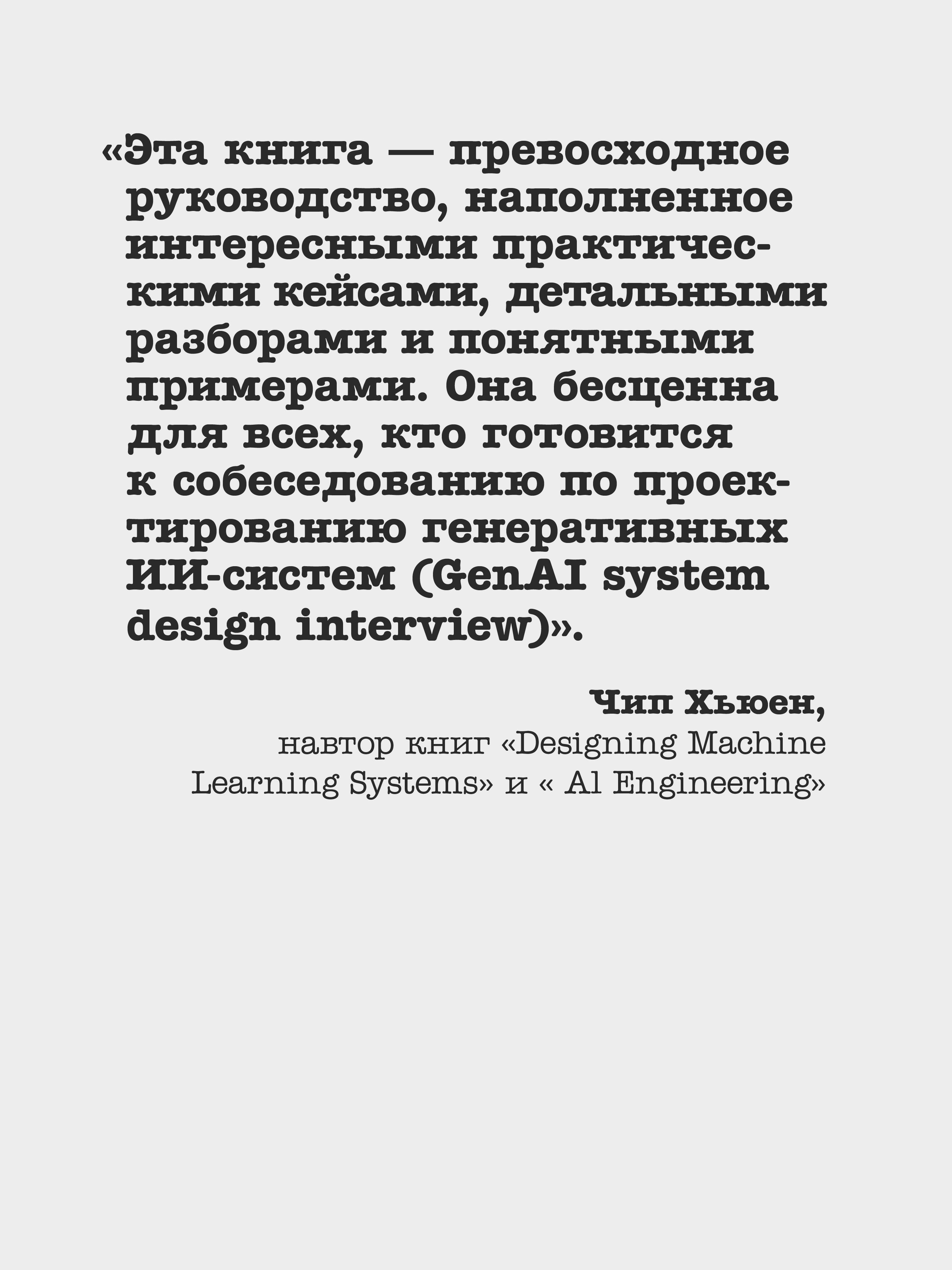 «Эта книга — превосходное руководство, наполненное интересными практическими кейсами, детальными разборами и понятными примерами. Она бесценна для всех, кто готовится к собеседованию по проектированию генеративных ИИ-систем (GenAI system design interview)».

Чип Хьюен,
навтор книг «Designing Machine Learning Systems» и « AI Engineering»